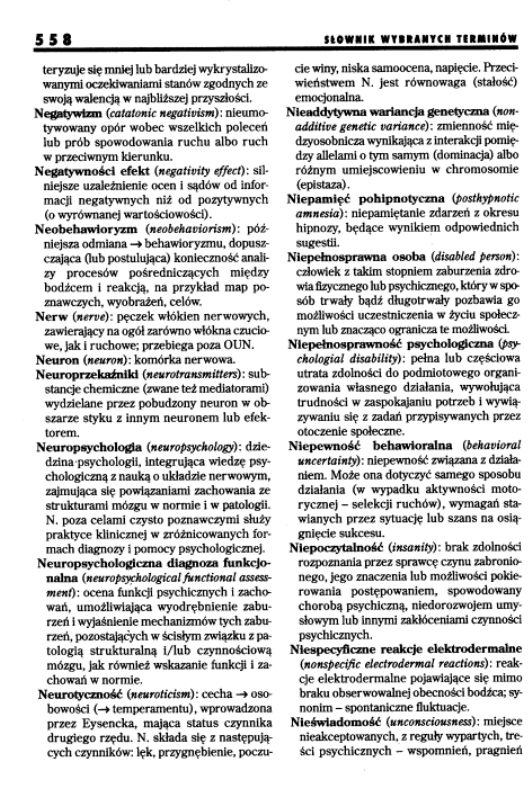 558

SŁOWNIK WYBRANYCH TERMINÓW

teryzuje się mniej lub bardziej wykrystalizowanymi oczekiwaniami stanów zgodnych ze swoją walencją w najbliższej przyszłości.

Negatywizm (catatonic negativism): nieumotywowany opór wobec wszelkich poleceń lub prób spowodowania ruchu albo ruch w przeciwnym kierunku.

Negatywności efekt (negativity effect): silniejsze uzależnienie ocen i sądów od informacji negatywnych niż od pozytywnych (o wyrównanej wartościowości).

Neobehawioryzm (neobehaviorism): późniejsza odmiana → behawioryzmu, dopuszczająca (lub postulująca) konieczność analizy procesów pośredniczących między bodźcem i reakcją, na przykład map poznawczych, wyobrażeń, celów.

Nerw (nerve): pęczek włókien nerwowych, zawierający na ogół zarówno włókna czuciowe, jak i ruchowe; przebiega poza OUN.

Neuron (neuron): komórka nerwowa.

Neuroprzekaźniki (neurotransmitters): substancje chemiczne (zwane też mediatorami) wydzielane przez pobudzony neuron w obszarze styku z innym neuronem lub efektorem.

Neuropsychologia (neuropsychology): dziedzina psychologii, integrująca wiedzę psychologiczną z nauką o układzie nerwowym, zajmująca się powiązaniami zachowania ze strukturami mózgu w normie i w patologii. N. poza celami czysto poznawczymi służy praktyce klinicznej w zróżnicowanych formach diagnozy i pomocy psychologicznej.

Neuropsychologiczna diagnoza funkcjonalna (neuropsychological functional assessment): ocena funkcji psychicznych i zachowań, umożliwiająca wyodrębnienie zaburzeń i wyjaśnienie mechanizmów tych zaburzeń, pozostających w ścisłym związku z patologią strukturalną i/lub czynnościową mózgu, jak również wskazanie funkcji i zachowań w normie.

Neurotyczność (neuroticism): cecha → osobowości (→ temperamentu), wprowadzona przez Eysencka, mająca status czynnika drugiego rzędu. N. składa się z następujących czynników: lęk, przygnębienie, poczucie winy, niska samoocena, napięcie. Przeciwieństwem N. jest równowaga (stałość) emocjonalna.

Nieaddytywna wariancja genetyczna (nonadditive genetic variance): zmienność międzyosobnicza wynikająca z interakcji pomiędzy allelami o tym samym (dominacja) albo różnym umiejscowieniu w chromosomie (epistaza).

Niepamięć pohipnotyczna (posthypnotic amnesia): niepamiętanie zdarzeń z okresu hipnozy, będące wynikiem odpowiednich sugestii.

Niepełnosprawna osoba (disabled person): człowiek z takim stopniem zaburzenia zdrowia fizycznego lub psychicznego, który w sposób trwały bądź długotrwały pozbawia go możliwości uczestniczenia w życiu społecznym lub znacząco ogranicza te możliwości.

Niepełnosprawność psychologiczna (psychologial disability): pełna lub częściowa utrata zdolności do podmiotowego organizowania własnego działania, wywołująca trudności w zaspokajaniu potrzeb i wywiązywaniu się z zadań przypisywanych przez otoczenie społeczne.

Niepewność behawioralna (behavioral uncertainty): niepewność związana z działaniem. Może ona dotyczyć samego sposobu działania (w wypadku aktywności motorycznej – selekcji ruchów), wymagań stawianych przez sytuację lub szans na osiągnięcie sukcesu.

Niepoczytalność (insanity): brak zdolności rozpoznania przez sprawcę czynu zabronionego, jego znaczenia lub możliwości pokierowania postępowaniem, spowodowany chorobą psychiczną, niedorozwojem umysłowym lub innymi zakłóceniami czynności psychicznych.

Niespecyficzne reakcje elektrodermalne (nonspecific electrodermal reactions): reakcje elektrodermalne pojawiające się mimo braku obserwowalnej obecności bodźca; synonim – spontaniczne fluktuacje.

Nieświadomość (unconsciousness): miejsce nieakceptowanych, z reguły wypartych, treści psychicznych – wspomnień, pragnień